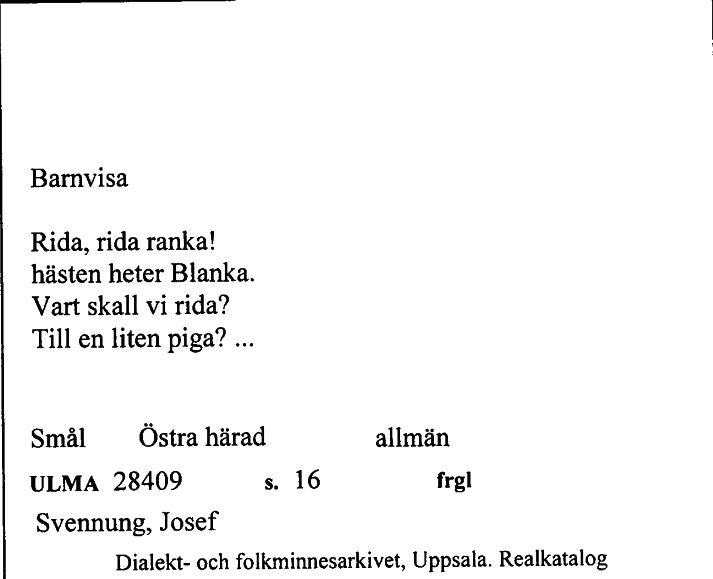 Barnvisa

Rida, rida ranka!
hästen heter Blanka.
Vart skall vi rida?
Till en liten piga? ...

Smål Östra härad allmän

ULMA 28409 s. 16 frgl

Svennung, Josef

Dialekt- och folkminnesarkivet, Uppsala. Realkatalog